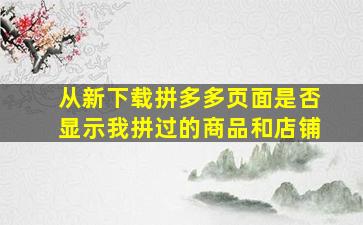 从新下载拼多多页面是否显示我拼过的商品和店铺